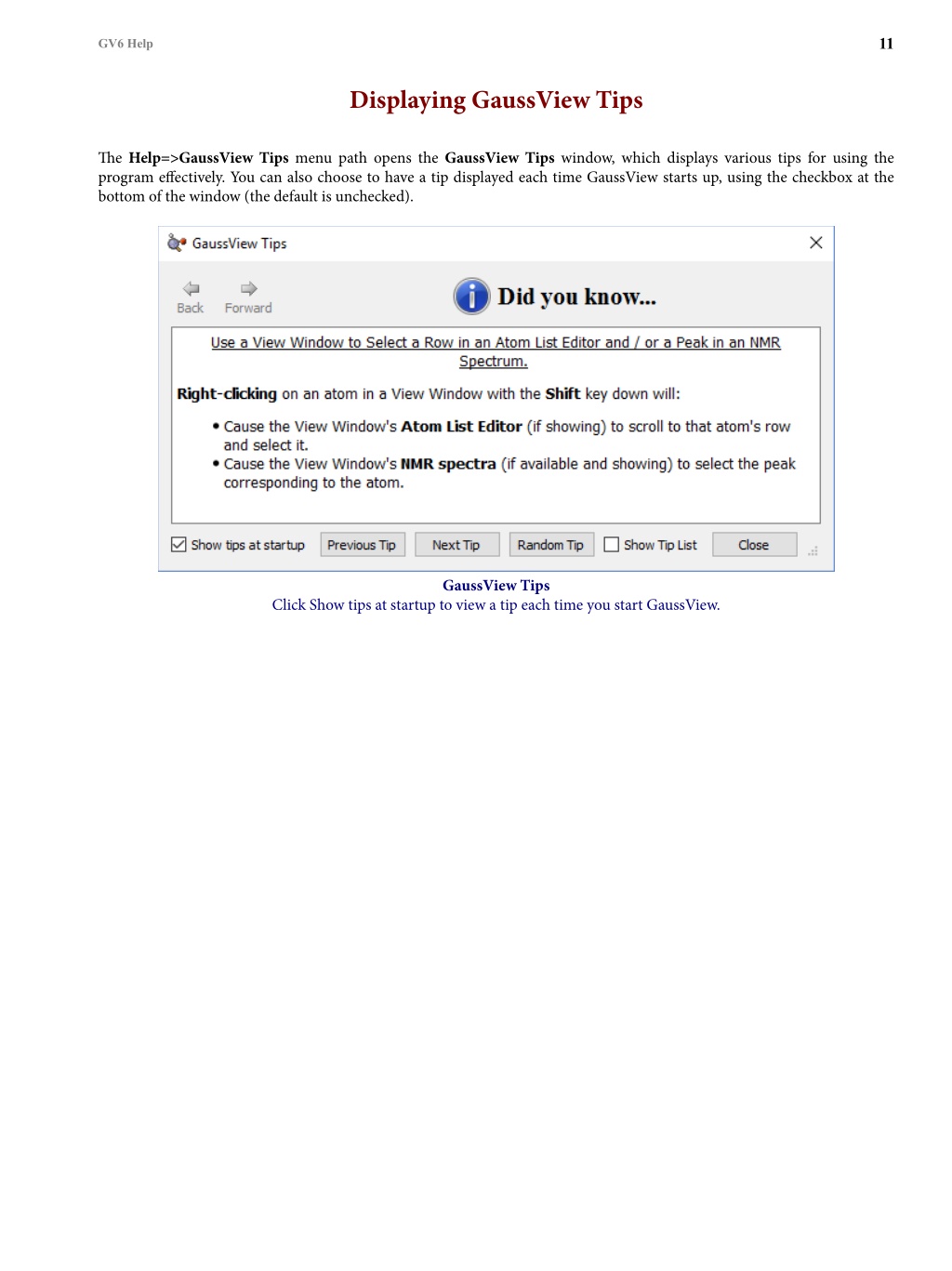 GV6 Help

11

Displaying GaussView Tips

The Help=>GaussView Tips menu path opens the GaussView Tips window, which displays various tips for using the program effectively. You can also choose to have a tip displayed each time GaussView starts up, using the checkbox at the bottom of the window (the default is unchecked).

GaussView Tips

Back

Forward

Did you know...

Use a View Window to Select a Row in an Atom List Editor and / or a Peak in an NMR Spectrum.

Right-clicking on an atom in a View Window with the Shift key down will:

• Cause the View Window's Atom List Editor (if showing) to scroll to that atom's row and select it.
• Cause the View Window's NMR spectra (if available and showing) to select the peak corresponding to the atom.

Show tips at startup

Previous Tip

Next Tip

Random Tip

Show Tip List

Close

GaussView Tips
Click Show tips at startup to view a tip each time you start GaussView.